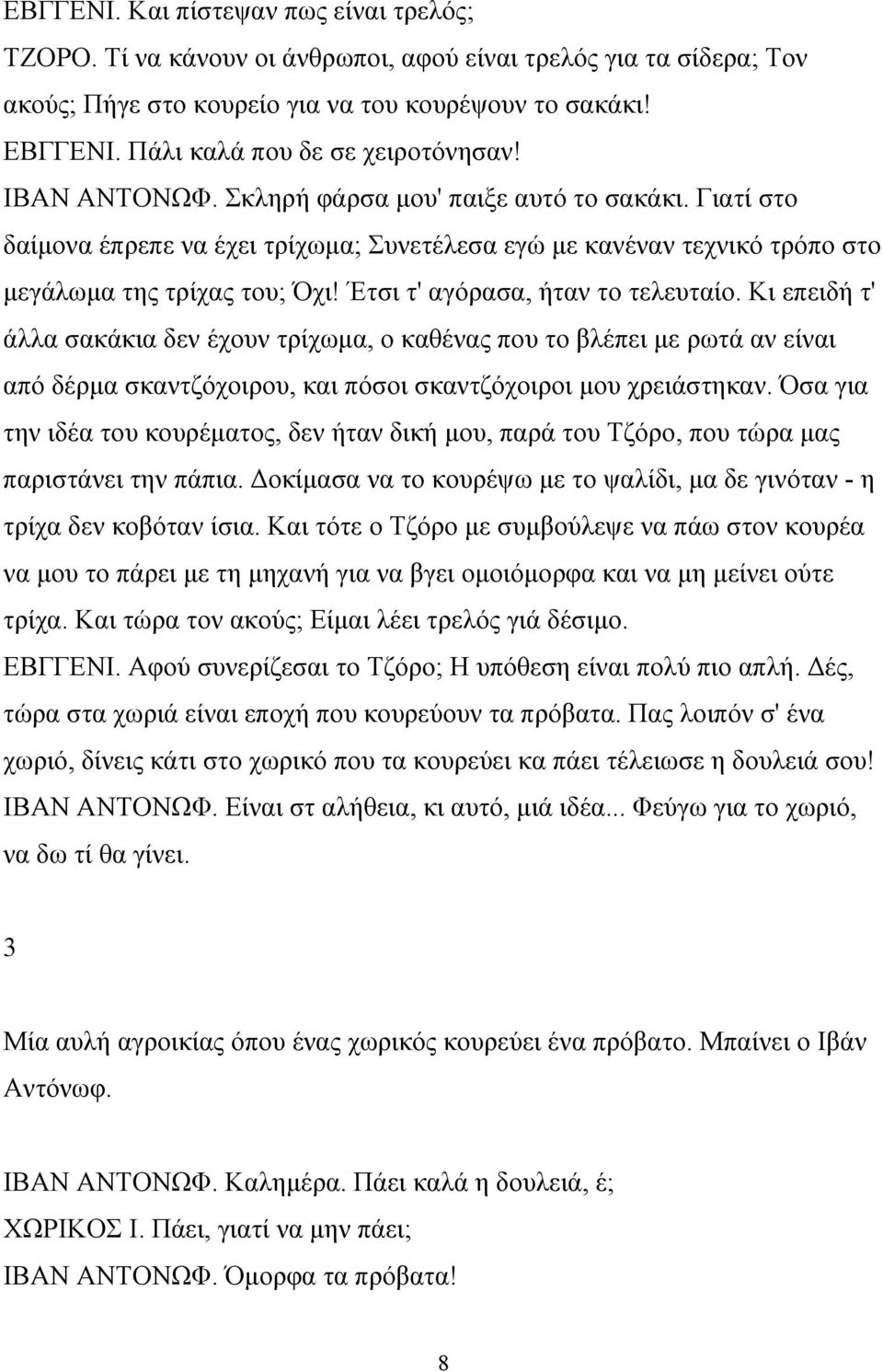 ΕΒΓΓΕΝΙ. Και πίστεψαν πως είναι τρελός;
ΤΖΟΡΟ. Τί να κάνουν οι άνθρωποι, αφού είναι τρελός για τα σίδερα; Τον ακούς; Πήγε στο κουρείο για να του κουρέψουν το σακάκι!
ΕΒΓΓΕΝΙ. Πάλι καλά που δε σε χειροτόνησαν!
ΙΒΑΝ ΑΝΤΟΝΩΦ. Σκληρή φάρσα μου' παιξε αυτό το σακάκι. Γιατί στο δαίμονα έπρεπε να έχει τρίχωμα; Συνετέλεσα εγώ με κανέναν τεχνικό τρόπο στο μεγάλωμα της τρίχας του; Όχι! Έτσι τ' αγόρασα, ήταν το τελευταίο. Κι επειδή τ' άλλα σακάκια δεν έχουν τρίχωμα, ο καθένας που το βλέπει με ρωτά αν είναι από δέρμα σκαντζόχοιρου, και πόσοι σκαντζόχοιροι μου χρειάστηκαν. Όσα για την ιδέα του κουρέματος, δεν ήταν δική μου, παρά του Τζόρο, που τώρα μας παριστάνει την πάπια. Δοκίμασα να το κουρέψω με το ψαλίδι, μα δε γινόταν - η τρίχα δεν κοβόταν ίσια. Και τότε ο Τζόρο με συμβούλεψε να πάω στον κουρέα να μου το πάρει με τη μηχανή για να βγει ομοιόμορφα και να μη μείνει ούτε τρίχα. Και τώρα τον ακούς; Είμαι λέει τρελός γιά δέσιμο.
ΕΒΓΓΕΝΙ. Αφού συνερίζεσαι το Τζόρο; Η υπόθεση είναι πολύ πιο απλή. Δές, τώρα στα χωριά είναι εποχή που κουρεύουν τα πρόβατα. Πας λοιπόν σ' ένα χωριό, δίνεις κάτι στο χωρικό που τα κουρεύει κα πάει τέλειωσε η δουλειά σου!
ΙΒΑΝ ΑΝΤΟΝΩΦ. Είναι στ αλήθεια, κι αυτό, μιά ιδέα... Φεύγω για το χωριό, να δω τί θα γίνει.

3

Μία αυλή αγροικίας όπου ένας χωρικός κουρεύει ένα πρόβατο. Μπαίνει ο Ιβάν Αντόνωφ.

ΙΒΑΝ ΑΝΤΟΝΩΦ. Καλημέρα. Πάει καλά η δουλειά, έ;
ΧΩΡΙΚΟΣ Ι. Πάει, γιατί να μην πάει;
ΙΒΑΝ ΑΝΤΟΝΩΦ. Όμορφα τα πρόβατα!

8